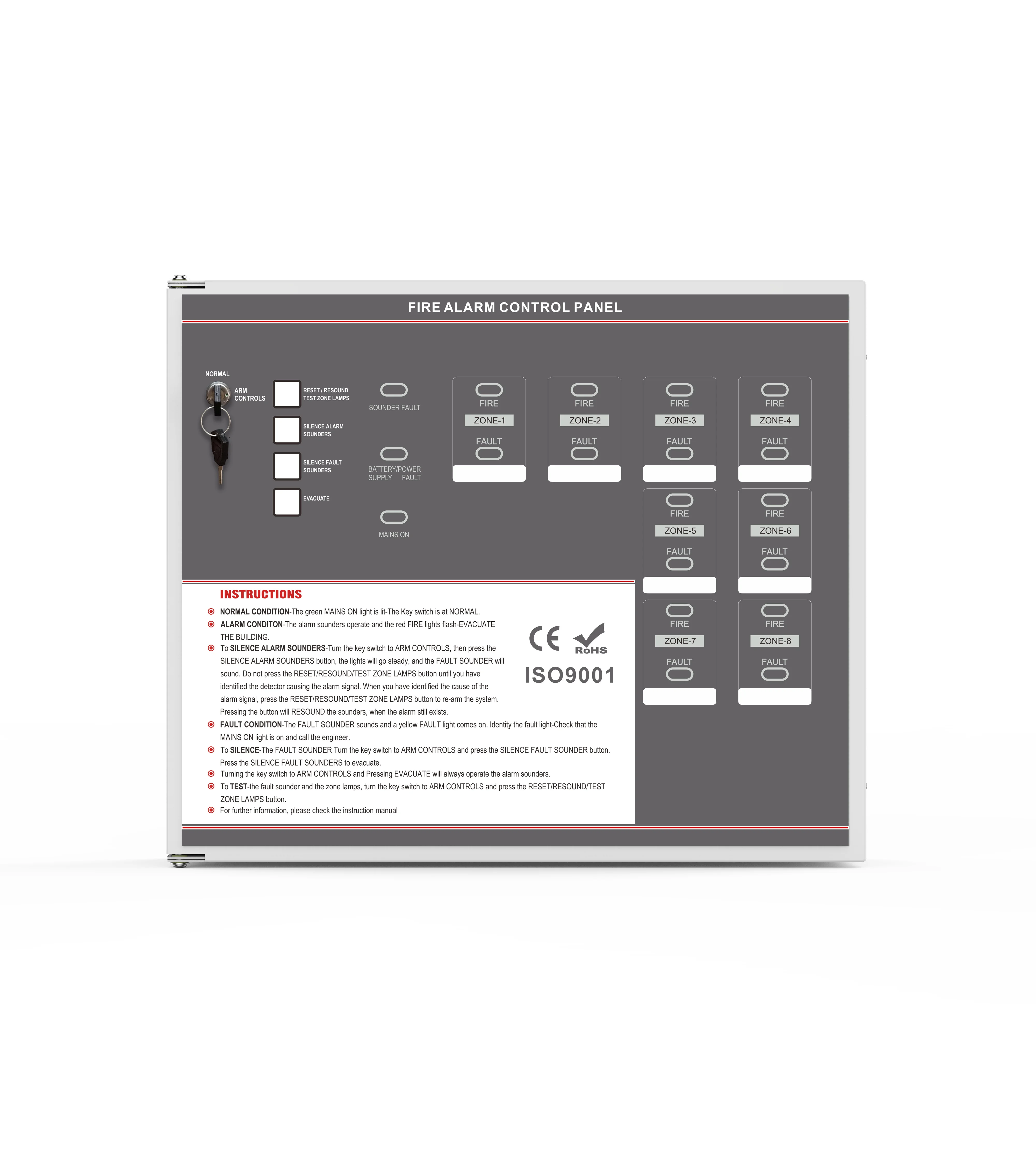 FIRE ALARM CONTROL PANEL

NORMAL

ARM
CONTROLS

RESET / RESOUND
TEST ZONE LAMPS

SILENCE ALARM
SOUNDERS

SILENCE FAULT
SOUNDERS

EVACUATE

SOUNDER FAULT

BATTERY/POWER
SUPPLY FAULT

MAINS ON

FIRE
ZONE-1
FAULT

FIRE
ZONE-2
FAULT

FIRE
ZONE-3
FAULT

FIRE
ZONE-4
FAULT

FIRE
ZONE-5
FAULT

FIRE
ZONE-6
FAULT

FIRE
ZONE-7
FAULT

FIRE
ZONE-8
FAULT

INSTRUCTIONS

• NORMAL CONDITION-The green MAINS ON light is lit-The Key switch is at NORMAL.
• ALARM CONDITON-The alarm sounders operate and the red FIRE lights flash-EVACUATE THE BUILDING.
• To SILENCE ALARM SOUNDERS-Turn the key switch to ARM CONTROLS, then press the SILENCE ALARM SOUNDERS button, the lights will go steady, and the FAULT SOUNDER will sound. Do not press the RESET/RESOUND/TEST ZONE LAMPS button until you have identified the detector causing the alarm signal. When you have identified the cause of the alarm signal, press the RESET/RESOUND/TEST ZONE LAMPS button to re-arm the system. Pressing the button will RESOUND the sounders, when the alarm still exists.
• FAULT CONDITION-The FAULT SOUNDER sounds and a yellow FAULT light comes on. Identity the fault light-Check that the MAINS ON light is on and call the engineer.
• To SILENCE-The FAULT SOUNDER Turn the key switch to ARM CONTROLS and press the SILENCE FAULT SOUNDER button. Press the SILENCE FAULT SOUNDERS to evacuate.
• Turning the key switch to ARM CONTROLS and Pressing EVACUATE will always operate the alarm sounders.
• To TEST-the fault sounder and the zone lamps, turn the key switch to ARM CONTROLS and press the RESET/RESOUND/TEST ZONE LAMPS button.
• For further information, please check the instruction manual

CE
RoHS
ISO9001